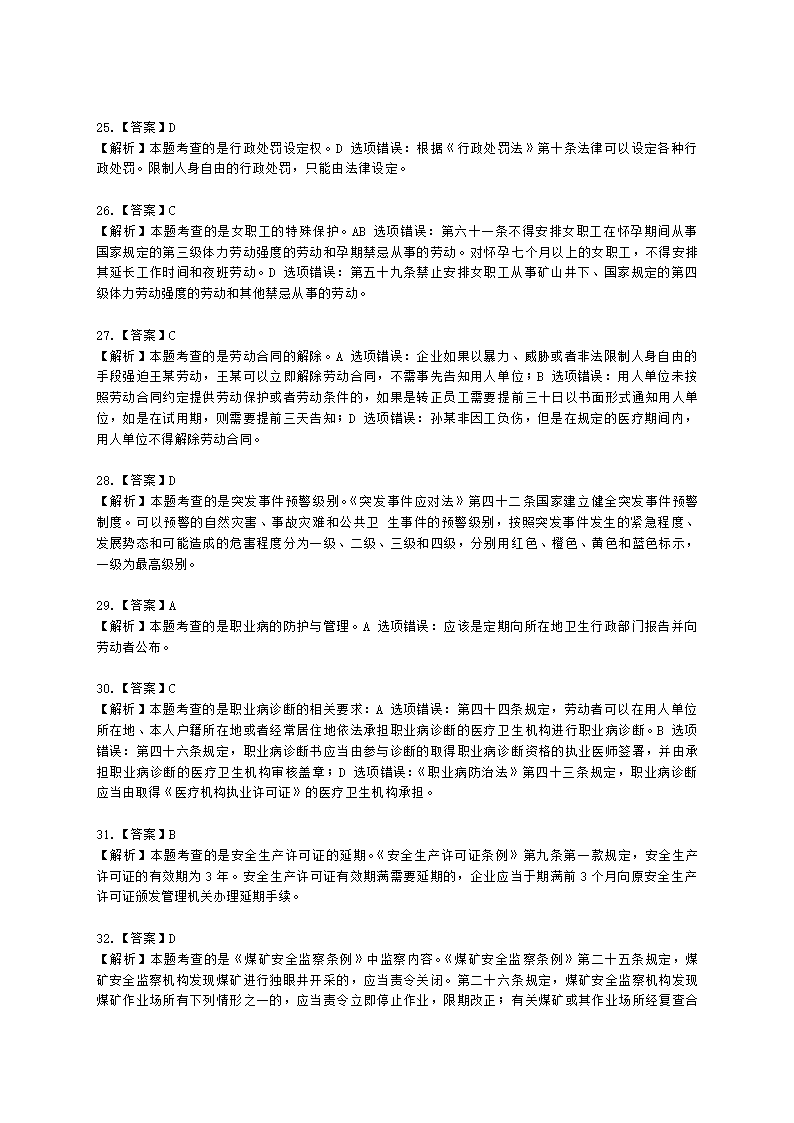 25.【答案】D
【解析】本题考查的是行政处罚设定权。D 选项错误：根据《行政处罚法》第十条法律可以设定各种行政处罚。限制人身自由的行政处罚，只能由法律设定。

26.【答案】C
【解析】本题考查的是女职工的特殊保护。AB 选项错误：第六十一条不得安排女职工在怀孕期间从事国家规定的第三级体力劳动强度的劳动和孕期禁忌从事的劳动。对怀孕七个月以上的女职工，不得安排其延长工作时间和夜班劳动。D 选项错误：第五十九条禁止安排女职工从事矿山井下、国家规定的第四级体力劳动强度的劳动和其他禁忌从事的劳动。

27.【答案】C
【解析】本题考查的是劳动合同的解除。A 选项错误：企业如果以暴力、威胁或者非法限制人身自由的手段强迫王某劳动，王某可以立即解除劳动合同，不需事先告知用人单位；B 选项错误：用人单位未按照劳动合同约定提供劳动保护或者劳动条件的，如果是转正员工需要提前三十日以书面形式通知用人单位，如是在试用期，则需要提前三天告知；D 选项错误：孙某非因工负伤，但是在规定的医疗期间内，用人单位不得解除劳动合同。

28.【答案】D
【解析】本题考查的是突发事件预警级别。《突发事件应对法》第四十二条国家建立健全突发事件预警制度。可以预警的自然灾害、事故灾难和公共卫 生事件的预警级别，按照突发事件发生的紧急程度、发展势态和可能造成的危害程度分为一级、二级、三级和四级，分别用红色、橙色、黄色和蓝色标示，一级为最高级别。

29.【答案】A
【解析】本题考查的是职业病的防护与管理。A 选项错误：应该是定期向所在地卫生行政部门报告并向劳动者公布。

30.【答案】C
【解析】本题考查的是职业病诊断的相关要求：A 选项错误：第四十四条规定，劳动者可以在用人单位所在地、本人户籍所在地或者经常居住地依法承担职业病诊断的医疗卫生机构进行职业病诊断。B 选项错误：第四十六条规定，职业病诊断书应当由参与诊断的取得职业病诊断资格的执业医师签署，并由承担职业病诊断的医疗卫生机构审核盖章；D 选项错误：《职业病防治法》第四十三条规定，职业病诊断应当由取得《医疗机构执业许可证》的医疗卫生机构承担。

31.【答案】B
【解析】本题考查的是安全生产许可证的延期。《安全生产许可证条例》第九条第一款规定，安全生产许可证的有效期为 3 年。安全生产许可证有效期满需要延期的，企业应当于期满前 3 个月向原安全生产许可证颁发管理机关办理延期手续。

32.【答案】D
【解析】本题考查的是《煤矿安全监察条例》中监察内容。《煤矿安全监察条例》第二十五条规定，煤矿安全监察机构发现煤矿进行独眼井开采的，应当责令关闭。第二十六条规定，煤矿安全监察机构发现煤矿作业场所有下列情形之一的，应当责令立即停止作业，限期改正；有关煤矿或其作业场所经复查合